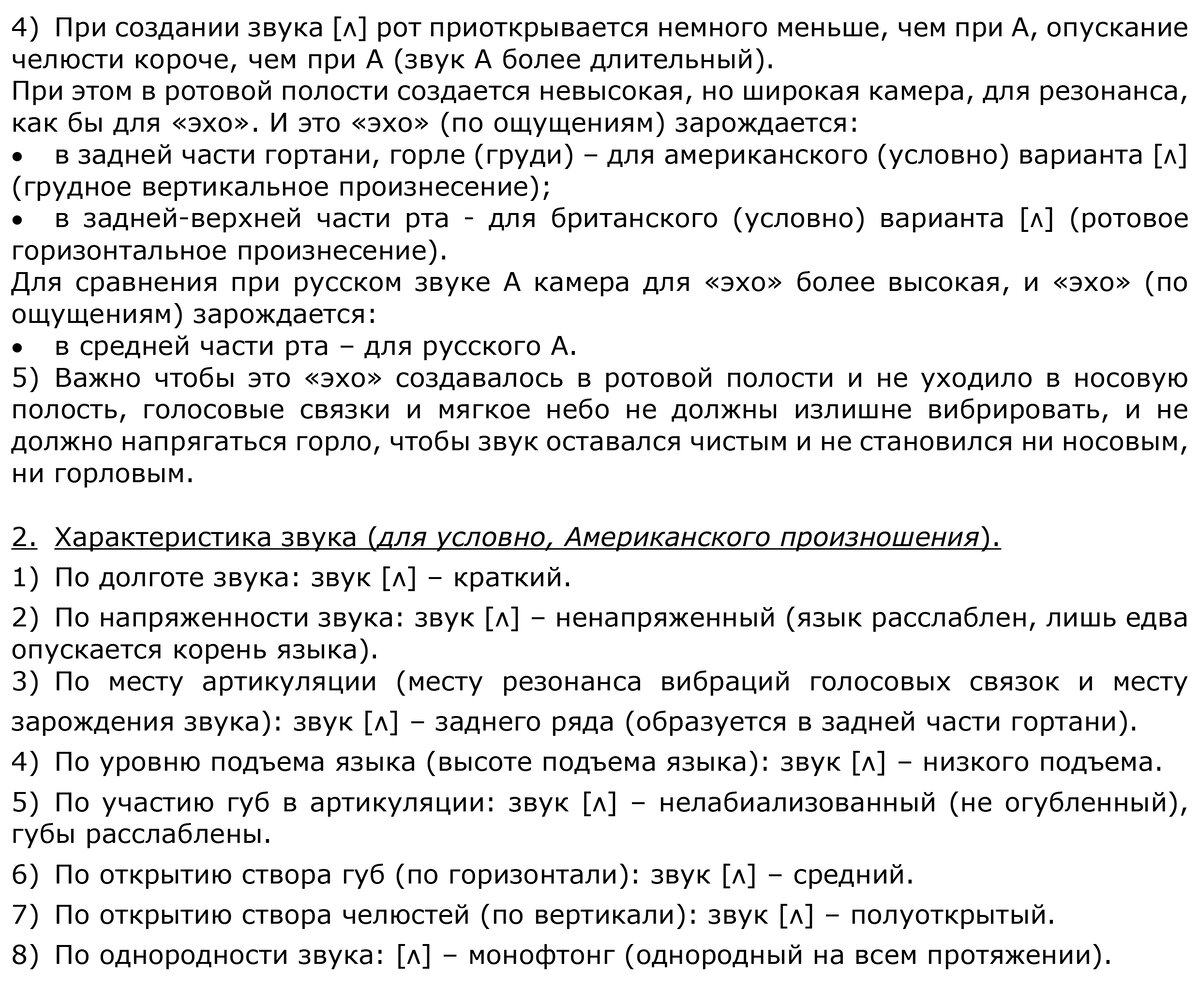 4) При создании звука [ʌ] рот приоткрывается немного меньше, чем при А, опускание челюсти короче, чем при А (звук А более длительный).
При этом в ротовой полости создается невысокая, но широкая камера, для резонанса, как бы для «эхо». И это «эхо» (по ощущениям) зарождается:
• в задней части гортани, горле (груди) – для американского (условно) варианта [ʌ] (грудное вертикальное произнесение);
• в задней-верхней части рта - для британского (условно) варианта [ʌ] (ротовое горизонтальное произнесение).
Для сравнения при русском звуке А камера для «эхо» более высокая, и «эхо» (по ощущениям) зарождается:
• в средней части рта – для русского А.
5) Важно чтобы это «эхо» создавалось в ротовой полости и не уходило в носовую полость, голосовые связки и мягкое небо не должны излишне вибрировать, и не должно напрягаться горло, чтобы звук оставался чистым и не становился ни носовым, ни горловым.

2. Характеристика звука (для условно, Американского произношения).
1) По долготе звука: звук [ʌ] – краткий.
2) По напряженности звука: звук [ʌ] – ненапряженный (язык расслаблен, лишь едва опускается корень языка).
3) По месту артикуляции (месту резонанса вибраций голосовых связок и месту зарождения звука): звук [ʌ] – заднего ряда (образуется в задней части гортани).
4) По уровню подъема языка (высоте подъема языка): звук [ʌ] – низкого подъема.
5) По участию губ в артикуляции: звук [ʌ] – нелабиализованный (не огубленный), губы расслаблены.
6) По открытию створа губ (по горизонтали): звук [ʌ] – средний.
7) По открытию створа челюстей (по вертикали): звук [ʌ] – полуоткрытый.
8) По однородности звука: [ʌ] – монофтонг (однородный на всем протяжении).